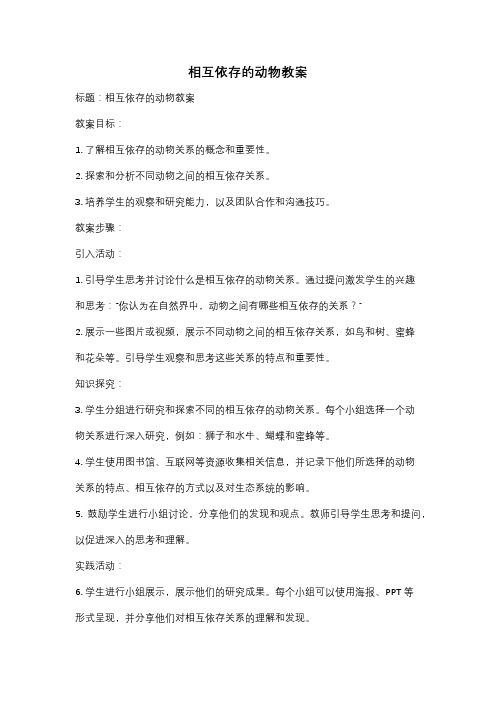 相互依存的动物教案

标题：相互依存的动物教案

教案目标：

1. 了解相互依存的动物关系的概念和重要性。

2. 探索和分析不同动物之间的相互依存关系。

3. 培养学生的观察和研究能力，以及团队合作和沟通技巧。

教案步骤：

引入活动：

1. 引导学生思考并讨论什么是相互依存的动物关系。通过提问激发学生的兴趣和思考："你认为在自然界中，动物之间有哪些相互依存的关系？"

2. 展示一些图片或视频，展示不同动物之间的相互依存关系，如鸟和树、蜜蜂和花朵等。引导学生观察和思考这些关系的特点和重要性。

知识探究：

3. 学生分组进行研究和探索不同的相互依存的动物关系。每个小组选择一个动物关系进行深入研究，例如：狮子和水牛、蝴蝶和蜜蜂等。

4. 学生使用图书馆、互联网等资源收集相关信息，并记录下他们所选择的动物关系的特点、相互依存的方式以及对生态系统的影响。

5. 鼓励学生进行小组讨论，分享他们的发现和观点。教师引导学生思考和提问，以促进深入的思考和理解。

实践活动：

6. 学生进行小组展示，展示他们的研究成果。每个小组可以使用海报、PPT 等形式呈现，并分享他们对相互依存关系的理解和发现。